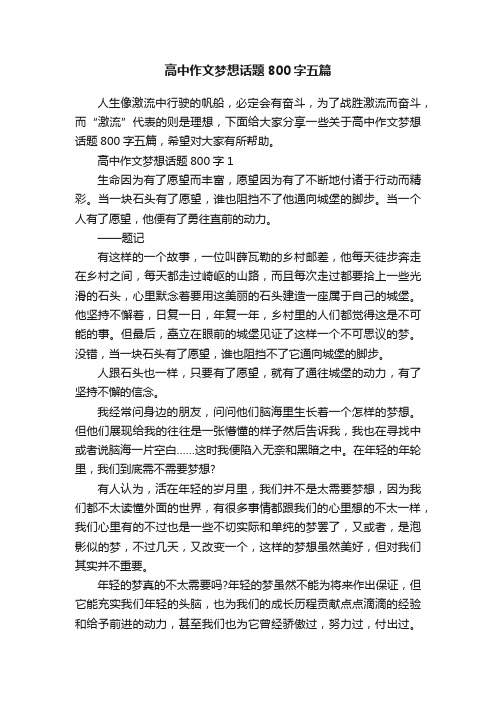 高中作文梦想话题800字五篇

人生像激流中行驶的帆船，必定会有奋斗，为了战胜激流而奋斗，而“激流”代表的则是理想，下面给大家分享一些关于高中作文梦想话题800字五篇，希望对大家有所帮助。

高中作文梦想话题800字1

生命因为有了愿望而丰富，愿望因为有了不断地付诸于行动而精彩。当一块石头有了愿望，谁也阻挡不了他通向城堡的脚步。当一个人有了愿望，他便有了勇往直前的动力。

——题记

有这样的一个故事，一位叫薛瓦勒的乡村邮差，他每天徒步奔走在乡村之间，每天都走过崎岖的山路，而且每次走过都要拾上一些光滑的石头，心里默念着要用这美丽的石头建造一座属于自己的城堡。他坚持不懈着，日复一日，年复一年，乡村里的人们都觉得这是不可能的事。但最后，矗立在眼前的城堡见证了这样一个不可思议的梦。没错，当一块石头有了愿望，谁也阻挡不了它通向城堡的脚步。

人跟石头也一样，只要有了愿望，就有了通往城堡的动力，有了坚持不懈的信念。

我经常问身边的朋友，问问他们脑海里生长着一个怎样的梦想。但他们展现给我的往往是一张懵懂的样子然后告诉我，我也在寻找中或者说脑海一片空白……这时我便陷入无奈和黑暗之中。在年轻的年轮里，我们到底需不需要梦想?

有人认为，活在年轻的岁月里，我们并不是太需要梦想，因为我们都不太读懂外面的世界，有很多事情都跟我们的心里想的不太一样，我们心里有的不过也是一些不切实际和单纯的梦罢了，又或者，是泡影似的梦，不过几天，又改变一个，这样的梦想虽然美好，但对我们其实并不重要。

年轻的梦真的不太需要吗?年轻的梦虽然不能为将来作出保证，但它能充实我们年轻的头脑，也为我们的成长历程贡献点点滴滴的经验和给予前进的动力，甚至我们也为它曾经骄傲过，努力过，付出过。